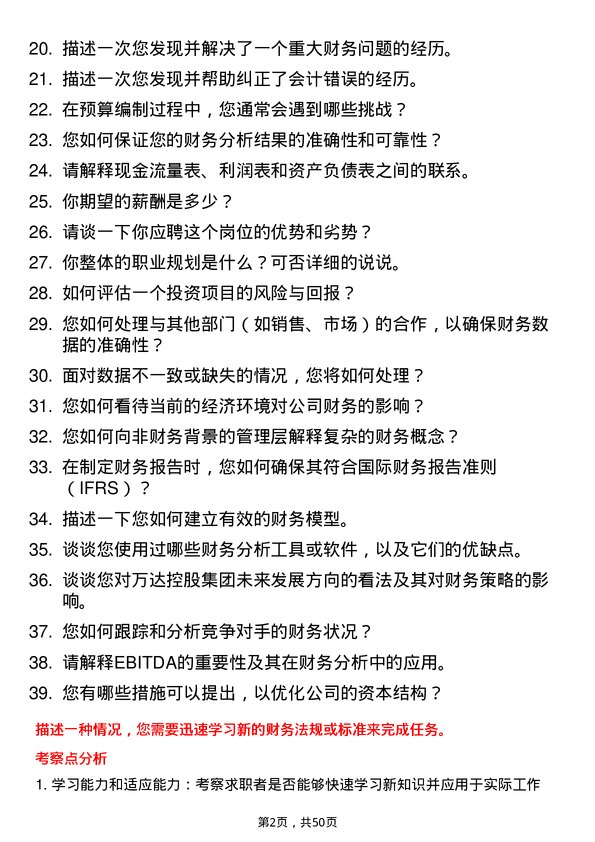 20. 描述一次您发现并解决了一个重大财务问题的经历。

21. 描述一次您发现并帮助纠正了会计错误的经历。

22. 在预算编制过程中，您通常会遇到哪些挑战？

23. 您如何保证您的财务分析结果的准确性和可靠性？

24. 请解释现金流量表、利润表和资产负债表之间的联系。

25. 你期望的薪酬是多少？

26. 请谈一下你应聘这个岗位的优势和劣势？

27. 你整体的职业规划是什么？可否详细的说说。

28. 如何评估一个投资项目的风险与回报？

29. 您如何处理与其他部门（如销售、市场）的合作，以确保财务数据的准确性？

30. 面对数据不一致或缺失的情况，您将如何处理？

31. 您如何看待当前的经济环境对公司财务的影响？

32. 您如何向非财务背景的管理层解释复杂的财务概念？

33. 在制定财务报告时，您如何确保其符合国际财务报告准则（IFRS）？

34. 描述一下您如何建立有效的财务模型。

35. 谈谈您使用过哪些财务分析工具或软件，以及它们的优缺点。

36. 谈谈您对万达控股集团未来发展方向的看法及其对财务策略的影响。

37. 您如何跟踪和分析竞争对手的财务状况？

38. 请解释EBITDA的重要性及其在财务分析中的应用。

39. 您有哪些措施可以提出，以优化公司的资本结构？

描述一种情况，您需要迅速学习新的财务法规或标准来完成任务。

考察点分析

1. 学习能力和适应能力：考察求职者是否能够快速学习新知识并应用于实际工作

第2页，共50页